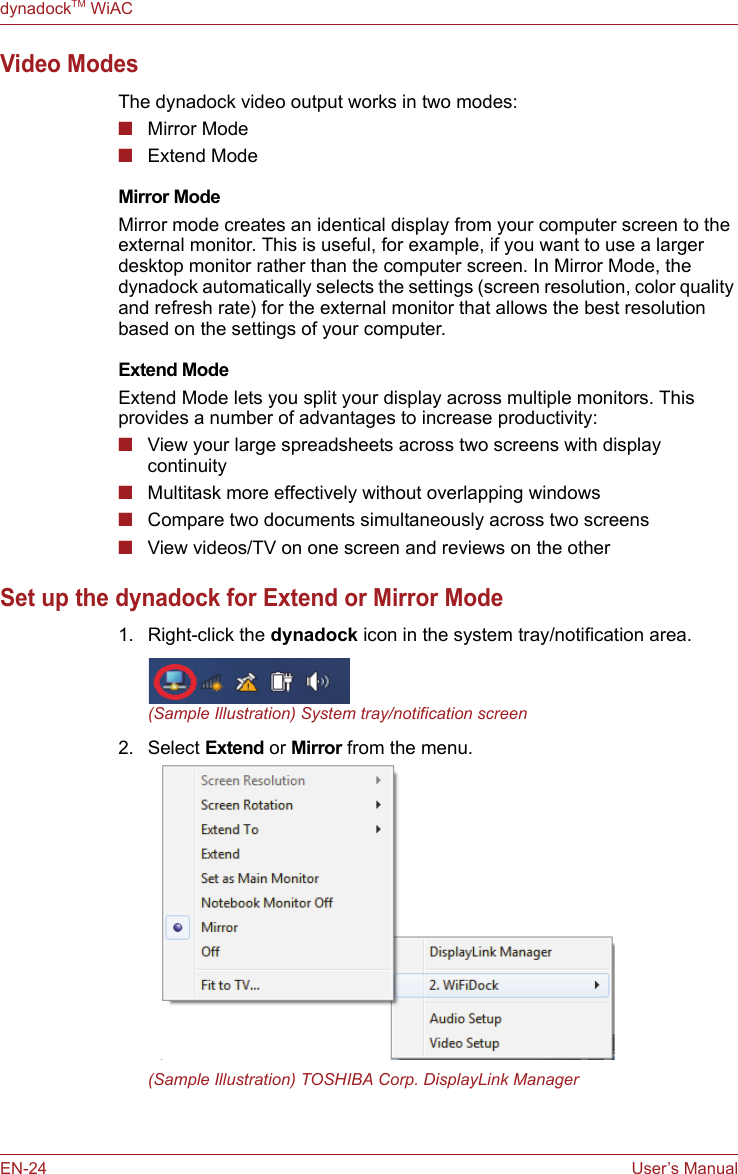 dynadock$^{TM}$ WiAC

Video Modes

The dynadock video output works in two modes:

■ Mirror Mode
■ Extend Mode

Mirror Mode

Mirror mode creates an identical display from your computer screen to the external monitor. This is useful, for example, if you want to use a larger desktop monitor rather than the computer screen. In Mirror Mode, the dynadock automatically selects the settings (screen resolution, color quality and refresh rate) for the external monitor that allows the best resolution based on the settings of your computer.

Extend Mode

Extend Mode lets you split your display across multiple monitors. This provides a number of advantages to increase productivity:

■ View your large spreadsheets across two screens with display continuity
■ Multitask more effectively without overlapping windows
■ Compare two documents simultaneously across two screens
■ View videos/TV on one screen and reviews on the other

Set up the dynadock for Extend or Mirror Mode

1. Right-click the dynadock icon in the system tray/notification area.

(Sample Illustration) System tray/notification screen

2. Select Extend or Mirror from the menu.

Screen Resolution
Screen Rotation
Extend To
Extend
Set as Main Monitor
Notebook Monitor Off
Mirror
Off
Fit to TV...

DisplayLink Manager
2. WiFiDock
Audio Setup
Video Setup

(Sample Illustration) TOSHIBA Corp. DisplayLink Manager

EN-24 User's Manual